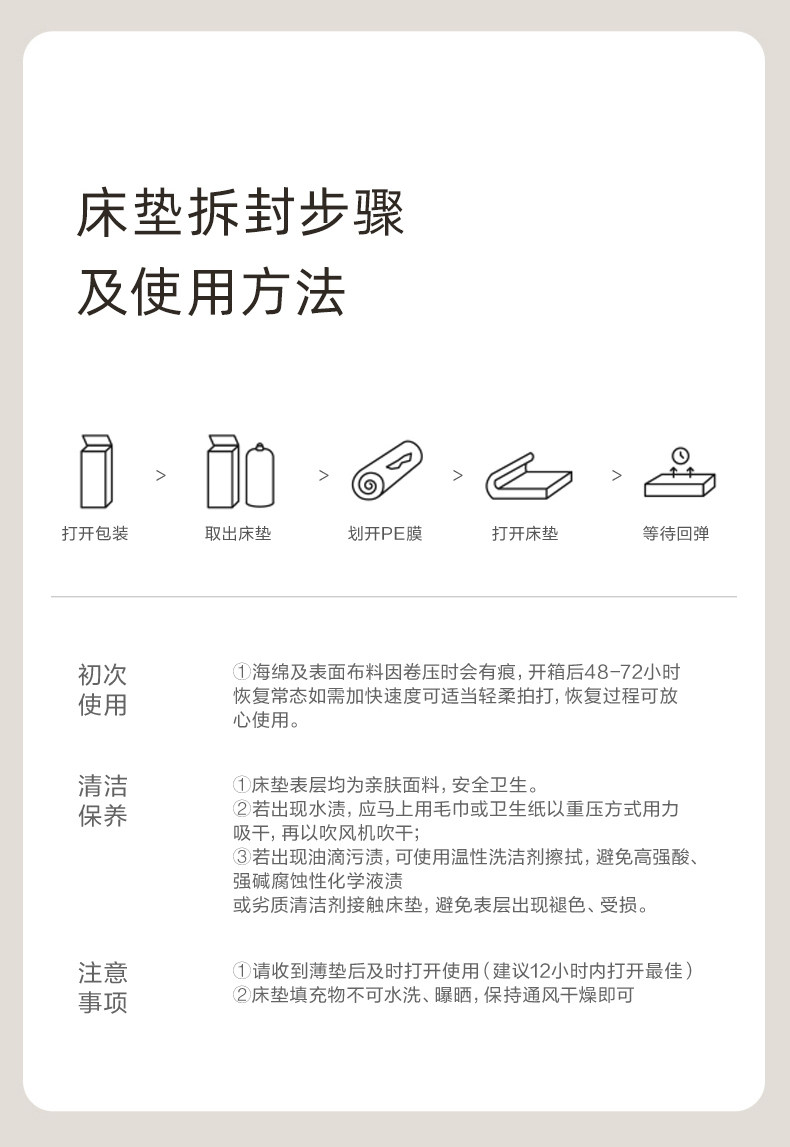 床垫拆封步骤
及使用方法

打开包装
>
取出床垫
>
划开PE膜
>
打开床垫
>
等待回弹

初次
使用

①海绵及表面布料因卷压时会有痕，开箱后48-72小时恢复常态如需加快速度可适当轻柔拍打，恢复过程可放心使用。

清洁
保养

①床垫表层均为亲肤面料，安全卫生。
②若出现水渍，应马上用毛巾或卫生纸以重压方式用力吸干，再以吹风机吹干；
③若出现油滴污渍，可使用温性洗洁剂擦拭，避免高强酸、强碱腐蚀性化学液渍
或劣质清洁剂接触床垫，避免表层出现褪色、受损。

注意
事项

①请收到薄垫后及时打开使用（建议12小时内打开最佳）
②床垫填充物不可水洗、曝晒，保持通风干燥即可